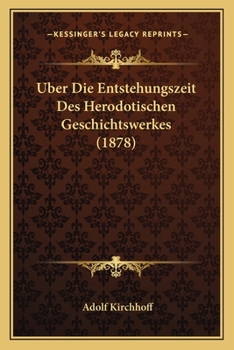 —KESSINGER'S LEGACY REPRINTS—

Uber Die Entstehungszeit Des Herodotischen Geschichtswerkes (1878)

Adolf Kirchhoff